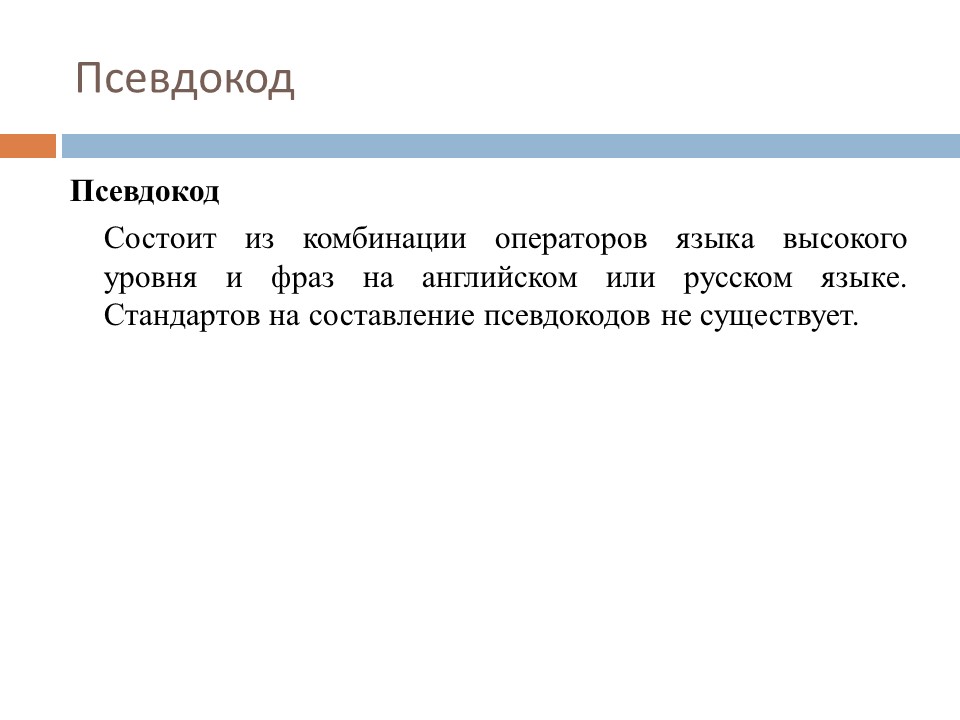 Псевдокод

Псевдокод

Состоит из комбинации операторов языка высокого уровня и фраз на английском или русском языке. Стандартов на составление псевдокодов не существует.